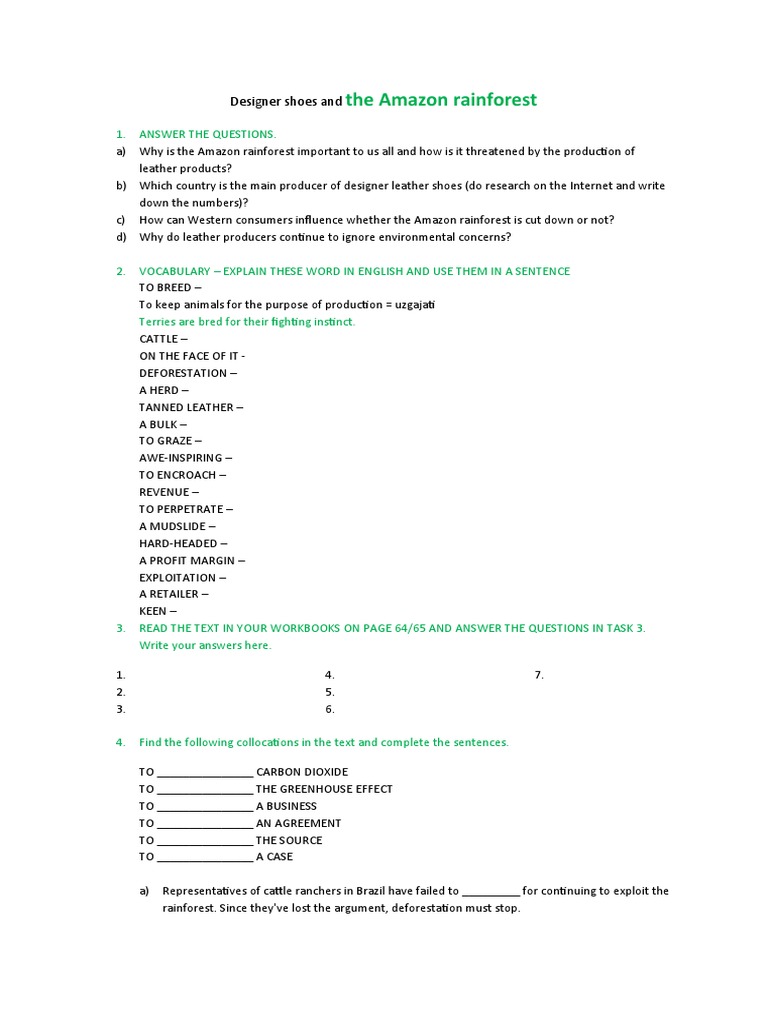 Designer shoes and the Amazon rainforest

1. ANSWER THE QUESTIONS.
a) Why is the Amazon rainforest important to us all and how is it threatened by the production of leather products?
b) Which country is the main producer of designer leather shoes (do research on the Internet and write down the numbers)?
c) How can Western consumers influence whether the Amazon rainforest is cut down or not?
d) Why do leather producers continue to ignore environmental concerns?

2. VOCABULARY – EXPLAIN THESE WORD IN ENGLISH AND USE THEM IN A SENTENCE
TO BREED –
To keep animals for the purpose of production = uzgajati
Terries are bred for their fighting instinct.
CATTLE –
ON THE FACE OF IT -
DEFORESTATION –
A HERD –
TANNED LEATHER –
A BULK –
TO GRAZE –
AWE-INSPIRING –
TO ENCROACH –
REVENUE –
TO PERPETRATE –
A MUDSLIDE –
HARD-HEADED –
A PROFIT MARGIN –
EXPLOITATION –
A RETAILER –
KEEN –

3. READ THE TEXT IN YOUR WORKBOOKS ON PAGE 64/65 AND ANSWER THE QUESTIONS IN TASK 3. Write your answers here.

1.
2.
3.
4.
5.
6.
7.

4. Find the following collocations in the text and complete the sentences.

TO ________________ CARBON DIOXIDE
TO ________________ THE GREENHOUSE EFFECT
TO ________________ A BUSINESS
TO ________________ AN AGREEMENT
TO ________________ THE SOURCE
TO ________________ A CASE

a) Representatives of cattle ranchers in Brazil have failed to __________ for continuing to exploit the rainforest. Since they've lost the argument, deforestation must stop.